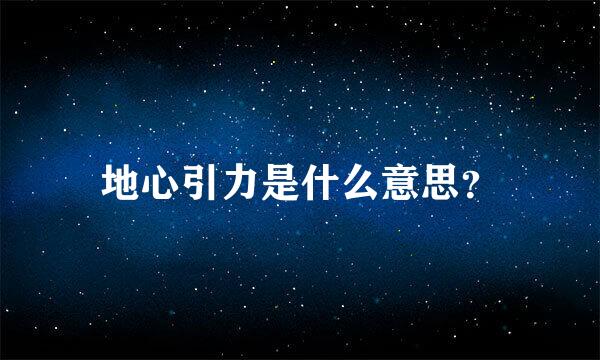 地心引力是什么意思?